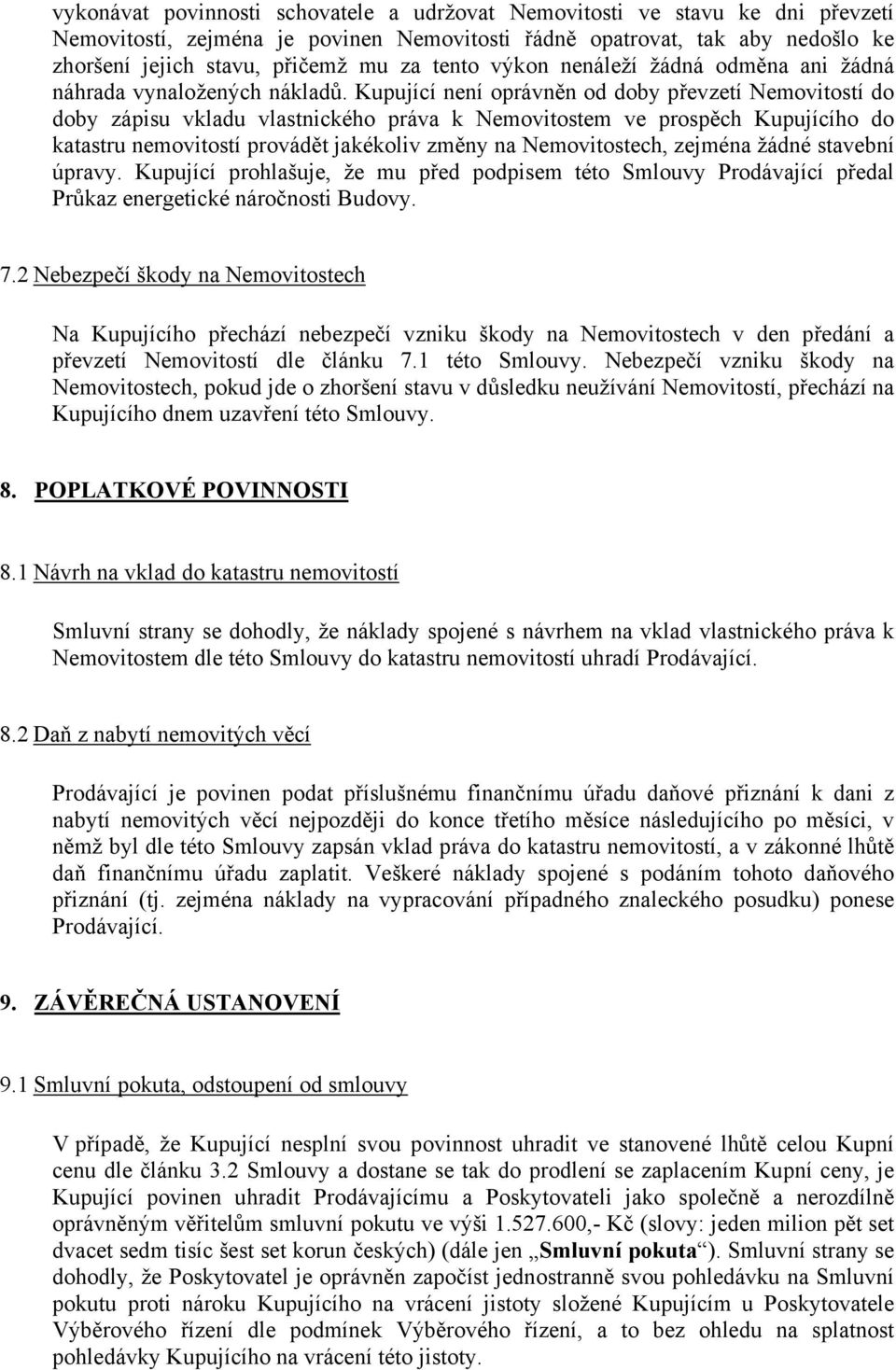 vykonávat povinnosti schovatele a udržovat Nemovitosti ve stavu ke dni převzetí Nemovitostí, zejména je povinen Nemovitosti řádně opatrovat, tak aby nedošlo ke zhoršení jejich stavu, přičemž mu za tento výkon nenáleží žádná odměna ani žádná náhrada vynaložených nákladů. Kupující není oprávněn od doby převzetí Nemovitostí do doby zápisu vkladu vlastnického práva k Nemovitostem ve prospěch Kupujícího do katastru nemovitostí provádět jakékoliv změny na Nemovitostech, zejména žádné stavební úpravy. Kupující prohlašuje, že mu před podpisem této Smlouvy Prodávající předal Průkaz energetické náročnosti Budovy.

7.2 Nebezpečí škody na Nemovitostech

Na Kupujícího přechází nebezpečí vzniku škody na Nemovitostech v den předání a převzetí Nemovitostí dle článku 7.1 této Smlouvy. Nebezpečí vzniku škody na Nemovitostech, pokud jde o zhoršení stavu v důsledku neužívání Nemovitostí, přechází na Kupujícího dnem uzavření této Smlouvy.

8. POPLATKOVÉ POVINNOSTI

8.1 Návrh na vklad do katastru nemovitostí

Smluvní strany se dohodly, že náklady spojené s návrhem na vklad vlastnického práva k Nemovitostem dle této Smlouvy do katastru nemovitostí uhradí Prodávající.

8.2 Daň z nabytí nemovitých věcí

Prodávající je povinen podat příslušnému finančnímu úřadu daňové přiznání k dani z nabytí nemovitých věcí nejpozději do konce třetího měsíce následujícího po měsíci, v němž byl dle této Smlouvy zapsán vklad práva do katastru nemovitostí, a v zákonné lhůtě daň finančnímu úřadu zaplatit. Veškeré náklady spojené s podáním tohoto daňového přiznání (tj. zejména náklady na vypracování případného znaleckého posudku) ponese Prodávající.

9. ZÁVĚREČNÁ USTANOVENÍ

9.1 Smluvní pokuta, odstoupení od smlouvy

V případě, že Kupující nesplní svou povinnost uhradit ve stanovené lhůtě celou Kupní cenu dle článku 3.2 Smlouvy a dostane se tak do prodlení se zaplacením Kupní ceny, je Kupující povinen uhradit Prodávajícímu a Poskytovateli jako společně a nerozdílně oprávněným věřitelům smluvní pokutu ve výši 1.527.600,- Kč (slovy: jeden milion pět set dvacet sedm tisíc šest set korun českých) (dále jen „Smluvní pokuta“). Smluvní strany se dohodly, že Poskytovatel je oprávněn započíst jednostranně svou pohledávku na Smluvní pokutu proti nároku Kupujícího na vrácení jistoty složené Kupujícím u Poskytovatele Výběrového řízení dle podmínek Výběrového řízení, a to bez ohledu na splatnost pohledávky Kupujícího na vrácení této jistoty.